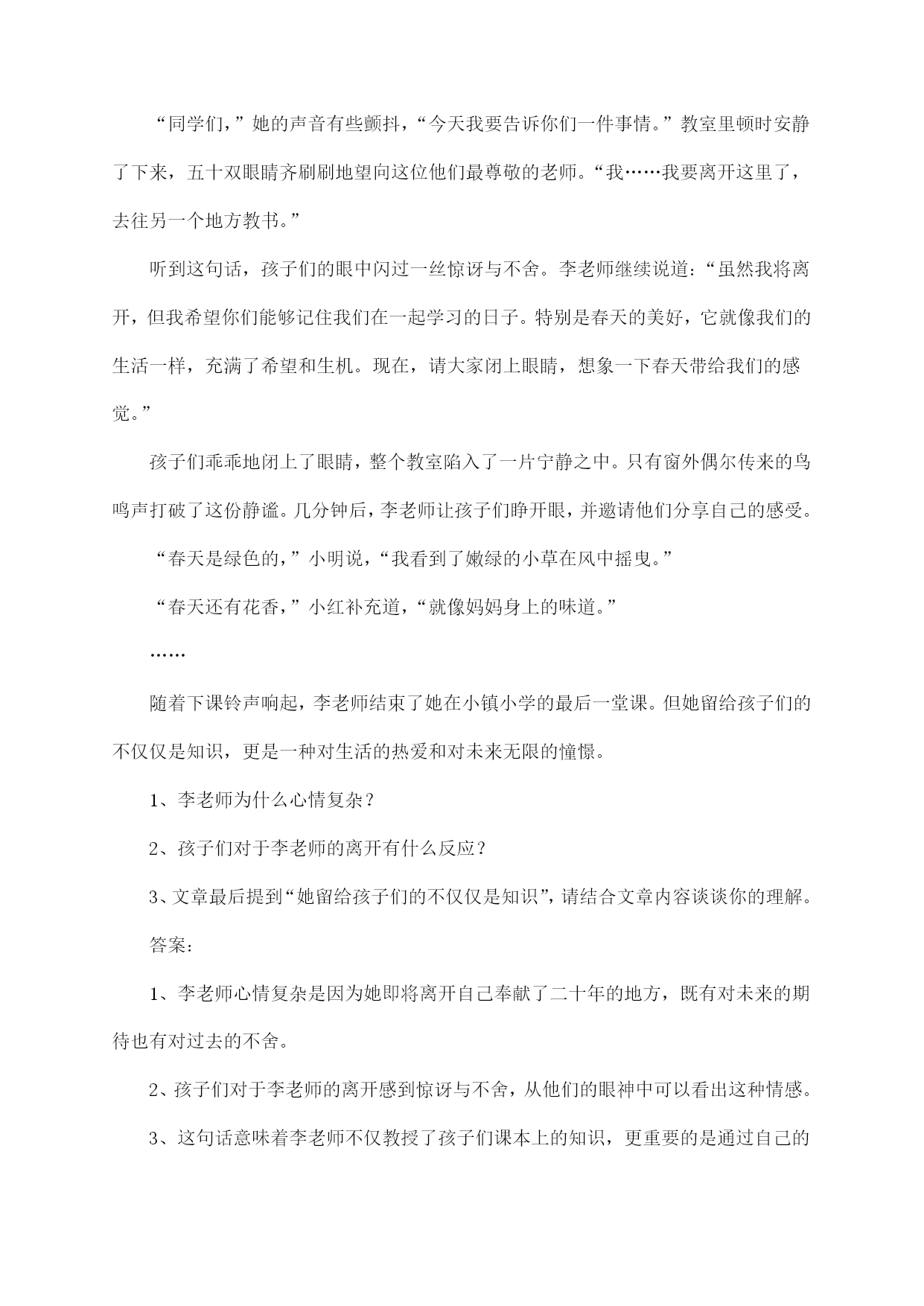 “同学们，”她的声音有些颤抖，“今天我要告诉你们一件事情。”教室里顿时安静了下来，五十双眼睛齐刷刷地望向这位他们最尊敬的老师。“我……我要离开这里了，去往另一个地方教书。”

听到这句话，孩子们的眼中闪过一丝惊讶与不舍。李老师继续说道：“虽然我将离开，但我希望你们能够记住我们在一起学习的日子。特别是春天的美好，它就像我们的生活一样，充满了希望和生机。现在，请大家闭上眼睛，想象一下春天带给我们的感觉。”

孩子们乖乖地闭上了眼睛，整个教室陷入了一片宁静之中。只有窗外偶尔传来的鸟鸣声打破了这份静谧。几分钟后，李老师让孩子们睁开眼，并邀请他们分享自己的感受。

“春天是绿色的，”小明说，“我看到了嫩绿的小草在风中摇曳。”

“春天还有花香，”小红补充道，“就像妈妈身上的味道。”

……

随着下课铃声响起，李老师结束了她在小镇小学的最后一堂课。但她留给孩子们的不仅仅是知识，更是一种对生活的热爱和对未来无限的憧憬。

1、李老师为什么心情复杂？

2、孩子们对于李老师的离开有什么反应？

3、文章最后提到“她留给孩子们的不仅仅是知识”，请结合文章内容谈谈你的理解。

答案：

1、李老师心情复杂是因为她即将离开自己奉献了二十年的地方，既有对未来的期待也有对过去的不舍。

2、孩子们对于李老师的离开感到惊讶与不舍，从他们的眼神中可以看出这种情感。

3、这句话意味着李老师不仅教授了孩子们课本上的知识，更重要的是通过自己的